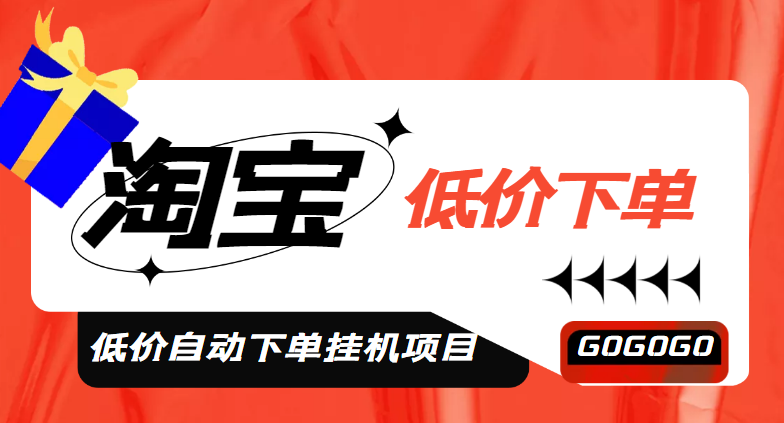 淘宝

低价下单

低价自动下单挂机项目

GOGOGO